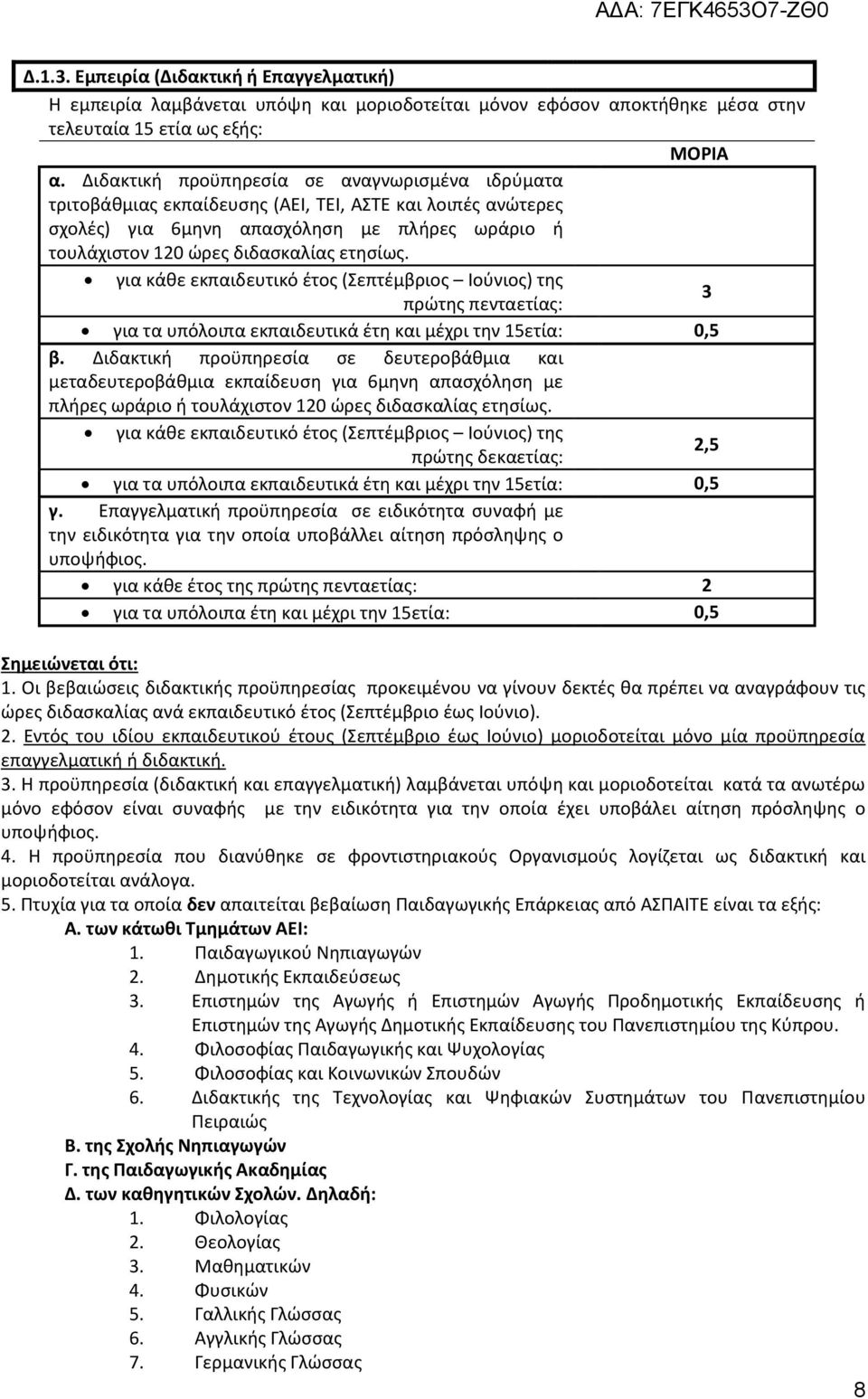 ΑΔΑ: 7ΕΓΚ4653Ο7-ΖΘ0

Δ.1.3. Εμπειρία (Διδακτική ή Επαγγελματική)
Η εμπειρία λαμβάνεται υπόψη και μοριοδοτείται μόνον εφόσον αποκτήθηκε μέσα στην τελευταία 15 ετία ως εξής:

ΜΟΡΙΑ

α. Διδακτική προϋπηρεσία σε αναγνωρισμένα ιδρύματα τριτοβάθμιας εκπαίδευσης (ΑΕΙ, ΤΕΙ, ΑΣΤΕ και λοιπές ανώτερες σχολές) για 6μηνη απασχόληση με πλήρες ωράριο ή τουλάχιστον 120 ώρες διδασκαλίας ετησίως.

• για κάθε εκπαιδευτικό έτος (Σεπτέμβριος – Ιούνιος) της πρώτης πενταετίας: 3
• για τα υπόλοιπα εκπαιδευτικά έτη και μέχρι την 15ετία: 0,5

β. Διδακτική προϋπηρεσία σε δευτεροβάθμια και μεταδευτεροβάθμια εκπαίδευση για 6μηνη απασχόληση με πλήρες ωράριο ή τουλάχιστον 120 ώρες διδασκαλίας ετησίως.

• για κάθε εκπαιδευτικό έτος (Σεπτέμβριος – Ιούνιος) της πρώτης δεκαετίας: 2,5
• για τα υπόλοιπα εκπαιδευτικά έτη και μέχρι την 15ετία: 0,5

γ. Επαγγελματική προϋπηρεσία σε ειδικότητα συναφή με την ειδικότητα για την οποία υποβάλλει αίτηση πρόσληψης ο υποψήφιος.

• για κάθε έτος της πρώτης πενταετίας: 2
• για τα υπόλοιπα έτη και μέχρι την 15ετία: 0,5

Σημειώνεται ότι:
1. Οι βεβαιώσεις διδακτικής προϋπηρεσίας προκειμένου να γίνουν δεκτές θα πρέπει να αναγράφουν τις ώρες διδασκαλίας ανά εκπαιδευτικό έτος (Σεπτέμβριο έως Ιούνιο).
2. Εντός του ιδίου εκπαιδευτικού έτους (Σεπτέμβριο έως Ιούνιο) μοριοδοτείται μόνο μία προϋπηρεσία επαγγελματική ή διδακτική.
3. Η προϋπηρεσία (διδακτική και επαγγελματική) λαμβάνεται υπόψη και μοριοδοτείται κατά τα ανωτέρω μόνο εφόσον είναι συναφής με την ειδικότητα για την οποία έχει υποβάλει αίτηση πρόσληψης ο υποψήφιος.
4. Η προϋπηρεσία που διανύθηκε σε φροντιστηριακούς Οργανισμούς λογίζεται ως διδακτική και μοριοδοτείται ανάλογα.
5. Πτυχία για τα οποία δεν απαιτείται βεβαίωση Παιδαγωγικής Επάρκειας από ΑΣΠΑΙΤΕ είναι τα εξής:
Α. των κάτωθι Τμημάτων ΑΕΙ:
1. Παιδαγωγικού Νηπιαγωγών
2. Δημοτικής Εκπαιδεύσεως
3. Επιστημών της Αγωγής ή Επιστημών Αγωγής Προδημοτικής Εκπαίδευσης ή Επιστημών της Αγωγής Δημοτικής Εκπαίδευσης του Πανεπιστημίου της Κύπρου.
4. Φιλοσοφίας Παιδαγωγικής και Ψυχολογίας
5. Φιλοσοφίας και Κοινωνικών Σπουδών
6. Διδακτικής της Τεχνολογίας και Ψηφιακών Συστημάτων του Πανεπιστημίου Πειραιώς
Β. της Σχολής Νηπιαγωγών
Γ. της Παιδαγωγικής Ακαδημίας
Δ. των καθηγητικών Σχολών. Δηλαδή:
1. Φιλολογίας
2. Θεολογίας
3. Μαθηματικών
4. Φυσικών
5. Γαλλικής Γλώσσας
6. Αγγλικής Γλώσσας
7. Γερμανικής Γλώσσας

8